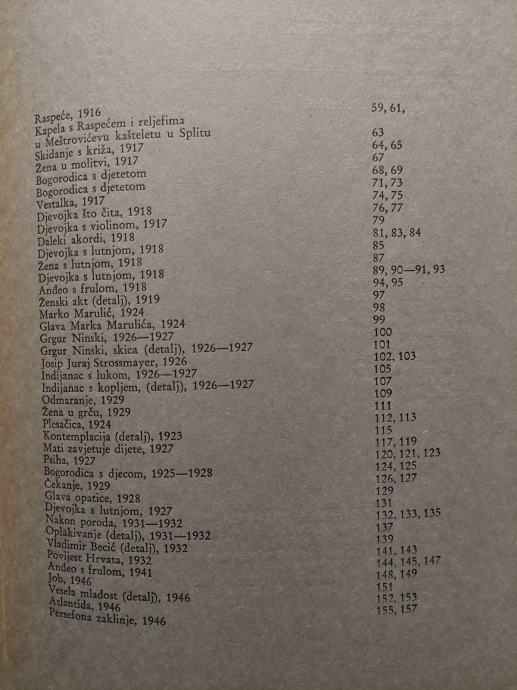 | | |
|---|---|
| Raspeće, 1916 | 59, 61, |
| Kapela s Raspećem i reljefima u Meštrovićevu kašteletu u Splitu | 63 |
| Skidanje s križa, 1917 | 64, 65 |
| Žena u molitvi, 1917 | 67 |
| Bogorodica s djetetom | 68, 69 |
| Bogorodica s djetetom | 71, 73 |
| Vestalka, 1917 | 74, 75 |
| Djevojka što čita, 1918 | 76, 77 |
| Djevojka s violinom, 1917 | 79 |
| Daleki akordi, 1918 | 81, 83, 84 |
| Djevojka s lutnjom, 1918 | 85 |
| Žena s lutnjom, 1918 | 87 |
| Djevojka s lutnjom, 1918 | 89, 90—91, 93 |
| Anđeo s frulom, 1918 | 94, 95 |
| Ženski akt (detalj), 1919 | 97 |
| Marko Marulić, 1924 | 98 |
| Glava Marka Marulića, 1924 | 99 |
| Grgur Ninski, 1926—1927 | 100 |
| Grgur Ninski, skica (detalj), 1926—1927 | 101 |
| Josip Juraj Strossmayer, 1926 | 102, 103 |
| Indijanac s lukom, 1926—1927 | 105 |
| Indijanac s kopljem, (detalj), 1926—1927 | 107 |
| Odmaranje, 1929 | 109 |
| Žena u grču, 1929 | 111 |
| Plesačica, 1924 | 112, 113 |
| Kontemplacija (detalj), 1923 | 115 |
| Mati zavjetuje dijete, 1927 | 117, 119 |
| Psiha, 1927 | 120, 121, 123 |
| Bogorodica s djecom, 1925—1928 | 124, 125 |
| Čekanje, 1929 | 126, 127 |
| Glava opatice, 1928 | 129 |
| Djevojka s lutnjom, 1927 | 131 |
| Nakon poroda, 1931—1932 | 132, 133, 135 |
| Oplakivanje (detalj), 1931—1932 | 137 |
| Vladimir Becić (detalj), 1932 | 139 |
| Povijest Hrvata, 1932 | 141, 143 |
| Anđeo s frulom, 1941 | 144, 145, 147 |
| Job, 1946 | 148, 149 |
| Vesela mladost (detalj), 1946 | 151 |
| Atlantida, 1946 | 152, 153 |
| Persefona zaklinje, 1946 | 155, 157 |